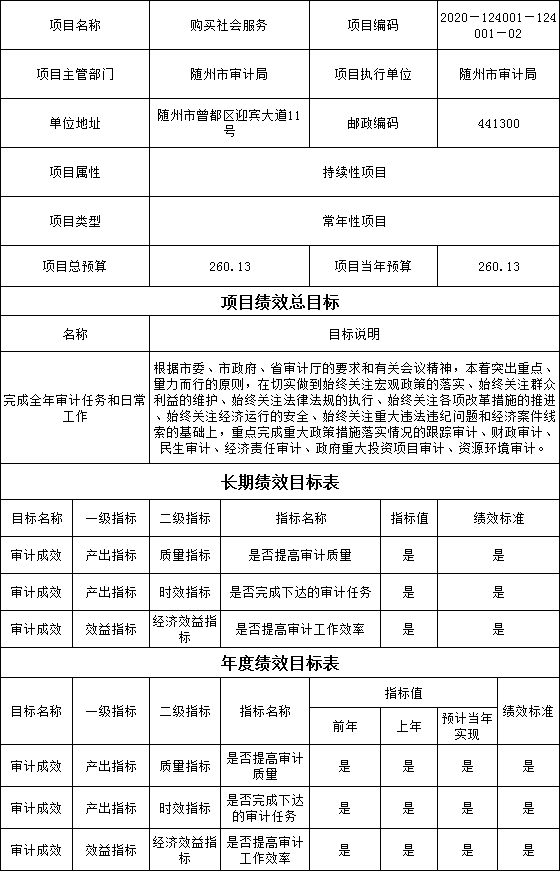 | 项目名称 | 购买社会服务 | 项目编码 | 2020－124001－124001－02 |
|---|---|---|---|
| 项目主管部门 | 随州市审计局 | 项目执行单位 | 随州市审计局 |
| 单位地址 | 随州市曾都区迎宾大道11号 | 邮政编码 | 441300 |
| 项目属性 | 持续性项目 | | |
| 项目类型 | 常年性项目 | | |
| 项目总预算 | 260.13 | 项目当年预算 | 260.13 |

项目绩效总目标

| 名称 | 目标说明 |
|---|---|
| 完成全年审计任务和日常工作 | 根据市委、市政府、省审计厅的要求和有关会议精神，本着突出重点、量力而行的原则，在切实做到始终关注宏观政策的落实、始终关注群众利益的维护、始终关注法律法规的执行、始终关注各项改革措施的推进、始终关注经济运行的安全、始终关注重大违法违纪问题和经济案件线索的基础上，重点完成重大政策措施落实情况的跟踪审计、财政审计、民生审计、经济责任审计、政府重大投资项目审计、资源环境审计。 |

长期绩效目标表

| 目标名称 | 一级指标 | 二级指标 | 指标名称 | 指标值 | 绩效标准 |
|---|---|---|---|---|---|
| 审计成效 | 产出指标 | 质量指标 | 是否提高审计质量 | 是 | 是 |
| 审计成效 | 产出指标 | 时效指标 | 是否完成下达的审计任务 | 是 | 是 |
| 审计成效 | 效益指标 | 经济效益指标 | 是否提高审计工作效率 | 是 | 是 |

年度绩效目标表

| 目标名称 | 一级指标 | 二级指标 | 指标名称 | 指标值 前年 | 指标值 上年 | 指标值 预计当年实现 | 绩效标准 |
|---|---|---|---|---|---|---|---|
| 审计成效 | 产出指标 | 质量指标 | 是否提高审计质量 | 是 | 是 | 是 | 是 |
| 审计成效 | 产出指标 | 时效指标 | 是否完成下达的审计任务 | 是 | 是 | 是 | 是 |
| 审计成效 | 效益指标 | 经济效益指标 | 是否提高审计工作效率 | 是 | 是 | 是 | 是 |